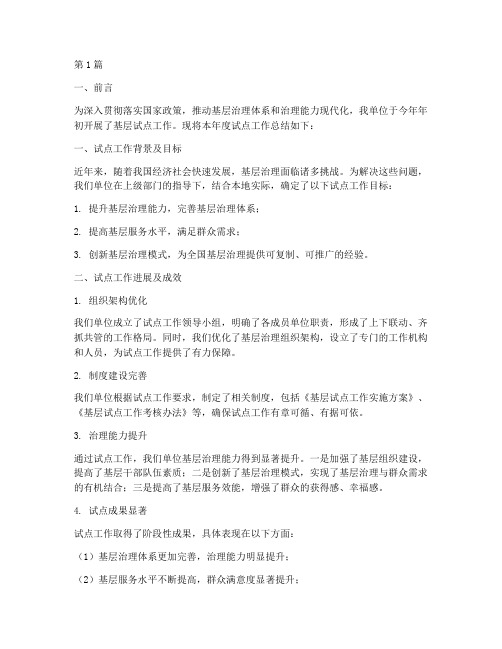 第1篇

一、前言

为深入贯彻落实国家政策，推动基层治理体系和治理能力现代化，我单位于今年年初开展了基层试点工作。现将本年度试点工作总结如下：

一、试点工作背景及目标

近年来，随着我国经济社会快速发展，基层治理面临诸多挑战。为解决这些问题，我们单位在上级部门的指导下，结合本地实际，确定了以下试点工作目标：

1. 提升基层治理能力，完善基层治理体系；

2. 提高基层服务水平，满足群众需求；

3. 创新基层治理模式，为全国基层治理提供可复制、可推广的经验。

二、试点工作进展及成效

1. 组织架构优化

我们单位成立了试点工作领导小组，明确了各成员单位职责，形成了上下联动、齐抓共管的工作格局。同时，我们优化了基层治理组织架构，设立了专门的工作机构和人员，为试点工作提供了有力保障。

2. 制度建设完善

我们单位根据试点工作要求，制定了相关制度，包括《基层试点工作实施方案》、《基层试点工作考核办法》等，确保试点工作有章可循、有据可依。

3. 治理能力提升

通过试点工作，我们单位基层治理能力得到显著提升。一是加强了基层组织建设，提高了基层干部队伍素质；二是创新了基层治理模式，实现了基层治理与群众需求的有机结合；三是提高了基层服务效能，增强了群众的获得感、幸福感。

4. 试点成果显著

试点工作取得了阶段性成果，具体表现在以下方面：

（1）基层治理体系更加完善，治理能力明显提升；

（2）基层服务水平不断提高，群众满意度显著提升；